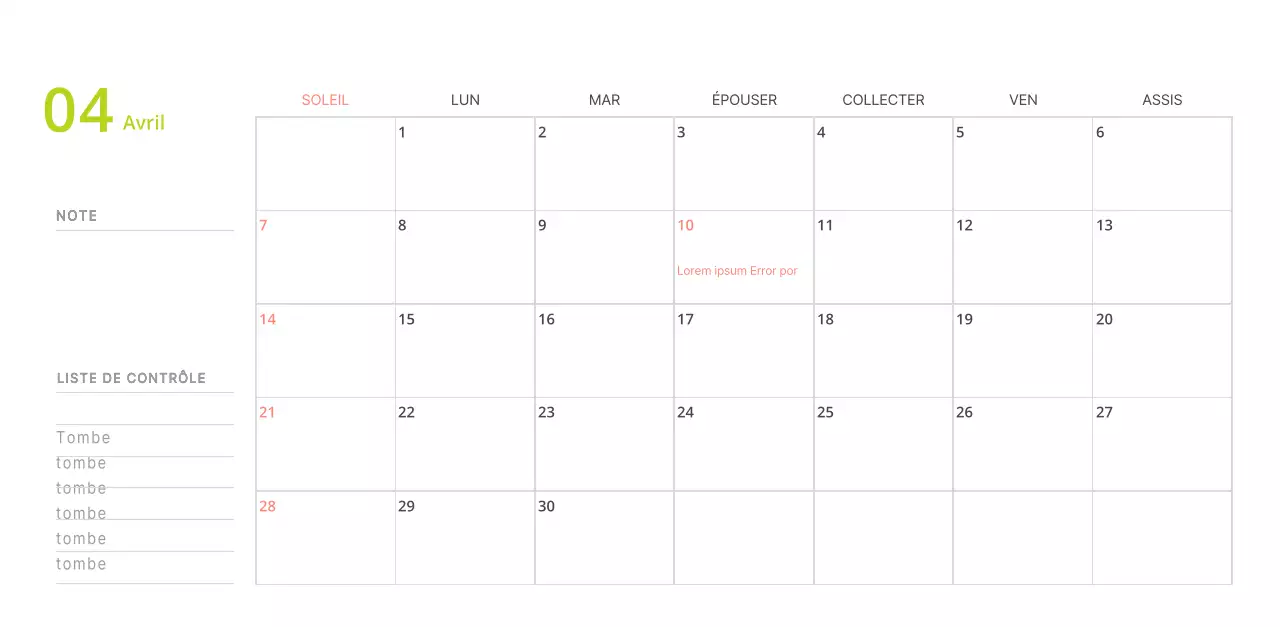 04 Avril

NOTE

LISTE DE CONTRÔLE

Tombe
tombe
tombe
tombe
tombe
tombe

| SOLEIL | LUN | MAR | ÉPOUSER | COLLECTER | VEN | ASSIS |
|---|---|---|---|---|---|---|
| | 1 | 2 | 3 | 4 | 5 | 6 |
| 7 | 8 | 9 | 10 Lorem ipsum Error por | 11 | 12 | 13 |
| 14 | 15 | 16 | 17 | 18 | 19 | 20 |
| 21 | 22 | 23 | 24 | 25 | 26 | 27 |
| 28 | 29 | 30 | | | | |